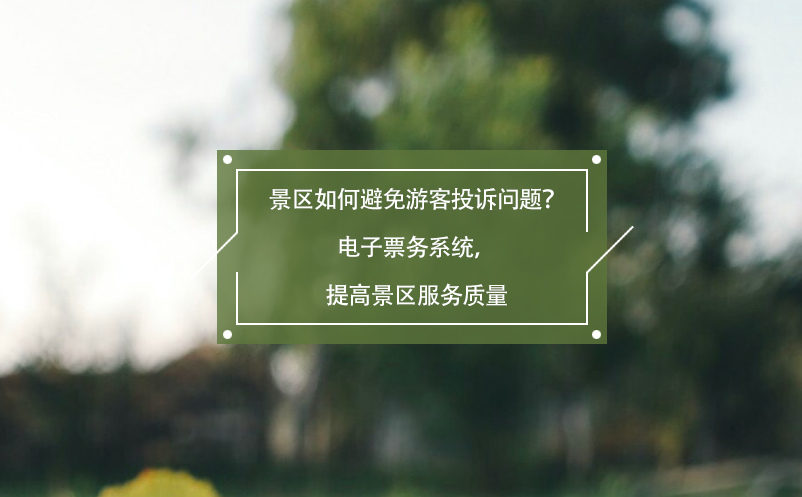 景区如何避免游客投诉问题?

电子票务系统,

提高景区服务质量